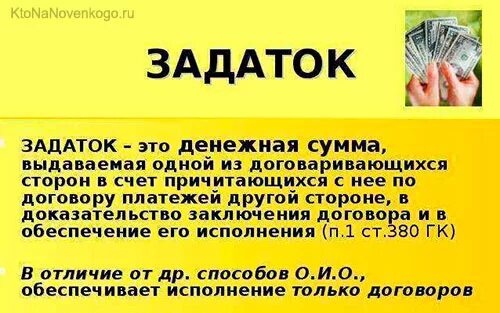 KtoNaNovenkogo.ru

ЗАДАТОК

ЗАДАТОК – это денежная сумма, выдаваемая одной из договаривающихся сторон в счет причитающихся с нее по договору платежей другой стороне, в доказательство заключения договора и в обеспечение его исполнения (п.1 ст.380 ГК)

В отличие от др. способов О.И.О., обеспечивает исполнение только договоров